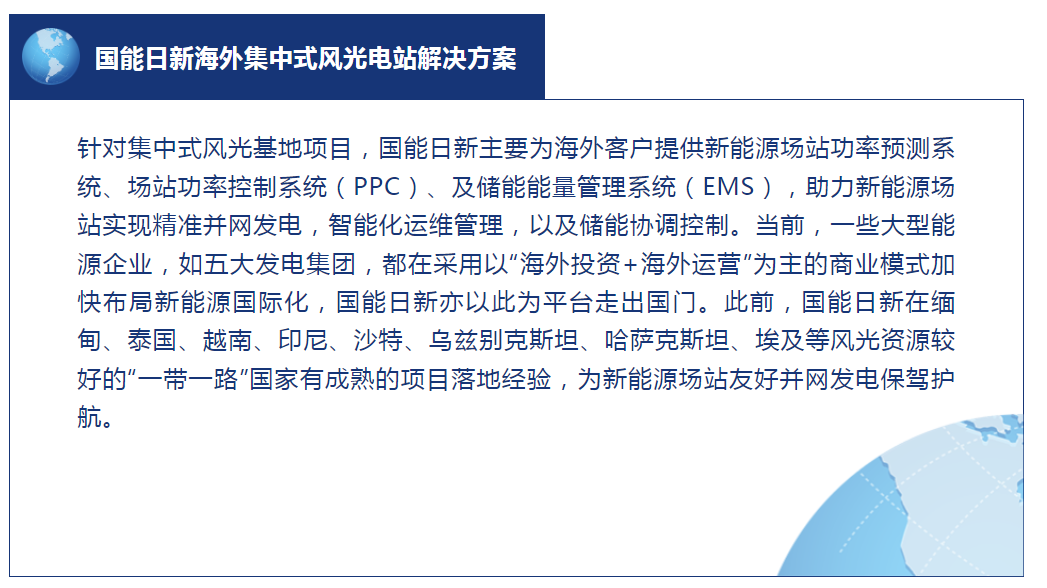 国能日新海外集中式风光电站解决方案

针对集中式风光基地项目，国能日新主要为海外客户提供新能源场站功率预测系统、场站功率控制系统（PPC）、及储能能量管理系统（EMS），助力新能源场站实现精准并网发电，智能化运维管理，以及储能协调控制。当前，一些大型能源企业，如五大发电集团，都在采用以“海外投资+海外运营”为主的商业模式加快布局新能源国际化，国能日新亦以此为平台走出国门。此前，国能日新在缅甸、泰国、越南、印尼、沙特、乌兹别克斯坦、哈萨克斯坦、埃及等风光资源较好的“一带一路”国家有成熟的项目落地经验，为新能源场站友好并网发电保驾护航。